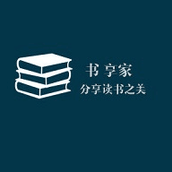 书享家

分享读书之美